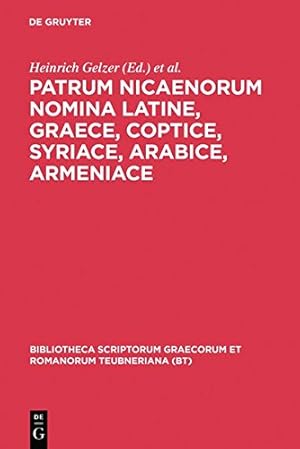 DE GRUYTER

Heinrich Gelzer (Ed.) et al.

PATRUM NICAENORUM NOMINA LATINE, GRAECE, COPTICE, SYRIACE, ARABICE, ARMENIACE

BIBLIOTHECA SCRIPTORUM GRAECORUM ET ROMANORUM TEUBNERIANA (BT)

DE G